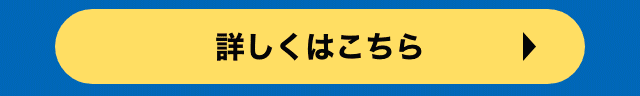 詳しくはこちら